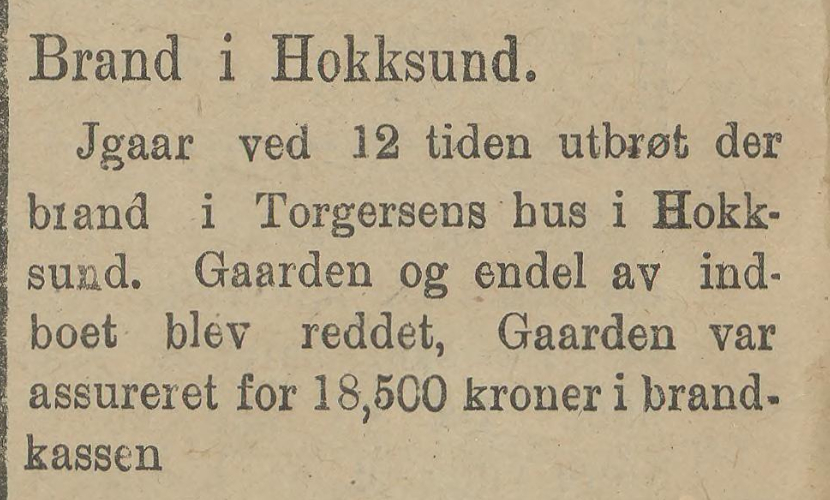 Brand i Hokksund.

Jgaar ved 12 tiden utbrøt der brand i Torgersens hus i Hokksund. Gaarden og endel av indboet blev reddet, Gaarden var assureret for 18,500 kroner i brandkassen